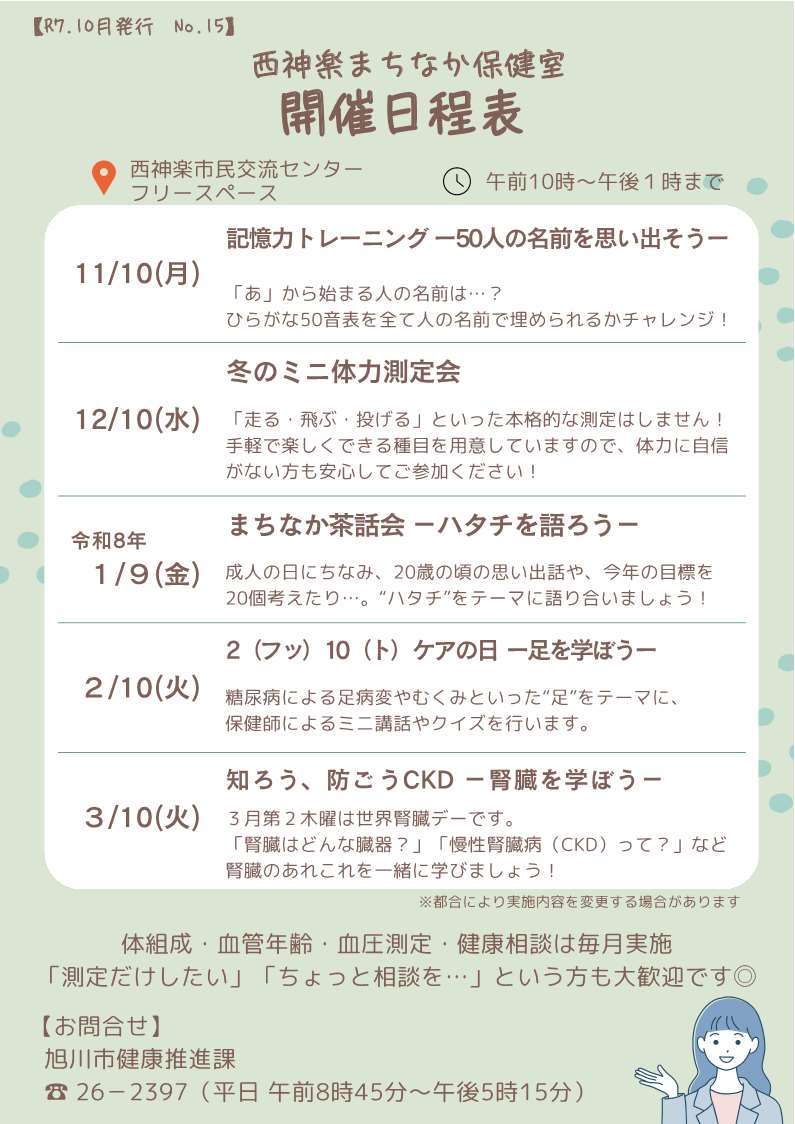 【R7.10月発行 No.15】

西神楽まちなか保健室

開催日程表

西神楽市民交流センター
フリースペース

午前10時～午後１時まで

11/10(月)

記憶力トレーニング ー50人の名前を思い出そうー

「あ」から始まる人の名前は…？
ひらがな50音表を全て人の名前で埋められるかチャレンジ！

12/10(水)

冬のミニ体力測定会

「走る・飛ぶ・投げる」といった本格的な測定はしません！手軽で楽しくできる種目を用意していますので、体力に自信がない方も安心してご参加ください！

令和8年
1/9(金)

まちなか茶話会 ーハタチを語ろうー

成人の日にちなみ、20歳の頃の思い出話や、今年の目標を20個考えたり…。“ハタチ”をテーマに語り合いましょう！

2/10(火)

2（フッ）10（ト）ケアの日 ー足を学ぼうー

糖尿病による足病変やむくみといった“足”をテーマに、保健師によるミニ講話やクイズを行います。

3/10(火)

知ろう、防ごうCKD ー腎臓を学ぼうー

３月第２木曜は世界腎臓デーです。
「腎臓はどんな臓器？」「慢性腎臓病（CKD）って？」など腎臓のあれこれを一緒に学びましょう！

※都合により実施内容を変更する場合があります

体組成・血管年齢・血圧測定・健康相談は毎月実施
「測定だけしたい」「ちょっと相談を…」という方も大歓迎です◎

【お問合せ】
旭川市健康推進課
☎ 26－2397（平日 午前8時45分～午後5時15分）